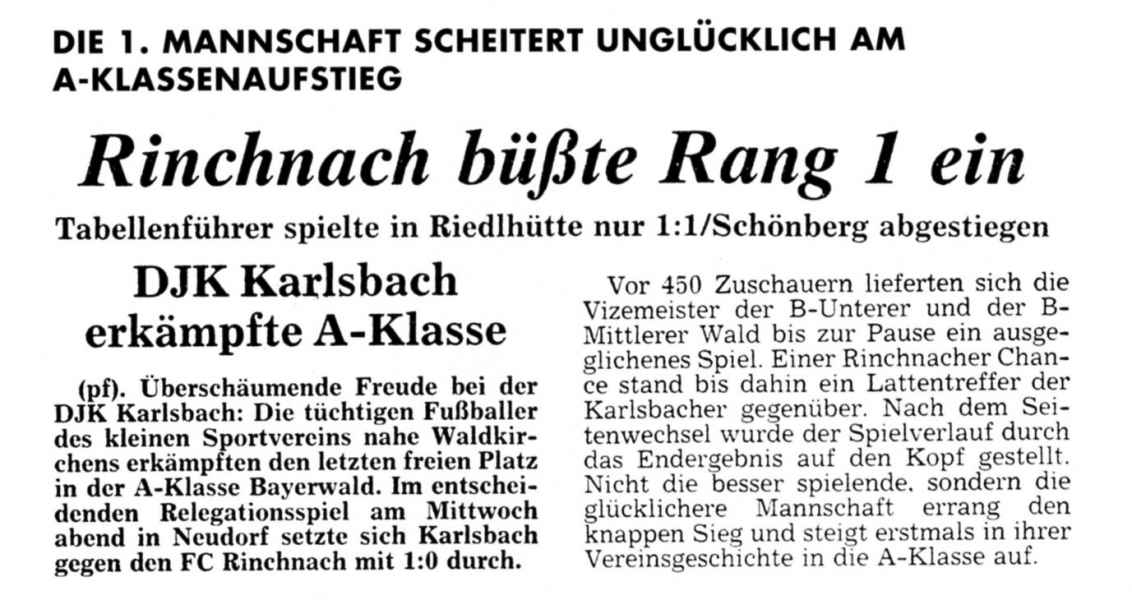 DIE 1. MANNSCHAFT SCHEITERT UNGLÜCKLICH AM A-KLASSENAUFSTIEG

Rinchnach büßte Rang 1 ein

Tabellenführer spielte in Riedlhütte nur 1:1/Schönberg abgestiegen

DJK Karlsbach erkämpfte A-Klasse

(pf). Überschäumende Freude bei der DJK Karlsbach: Die tüchtigen Fußballer des kleinen Sportvereins nahe Waldkirchens erkämpften den letzten freien Platz in der A-Klasse Bayerwald. Im entscheidenden Relegationsspiel am Mittwoch abend in Neudorf setzte sich Karlsbach gegen den FC Rinchnach mit 1:0 durch.

Vor 450 Zuschauern lieferten sich die Vizemeister der B-Unterer und der B-Mittlerer Wald bis zur Pause ein ausgeglichenes Spiel. Einer Rinchnacher Chance stand bis dahin ein Lattentreffer der Karlsbacher gegenüber. Nach dem Seitenwechsel wurde der Spielverlauf durch das Endergebnis auf den Kopf gestellt. Nicht die besser spielende, sondern die glücklichere Mannschaft errang den knappen Sieg und steigt erstmals in ihrer Vereinsgeschichte in die A-Klasse auf.